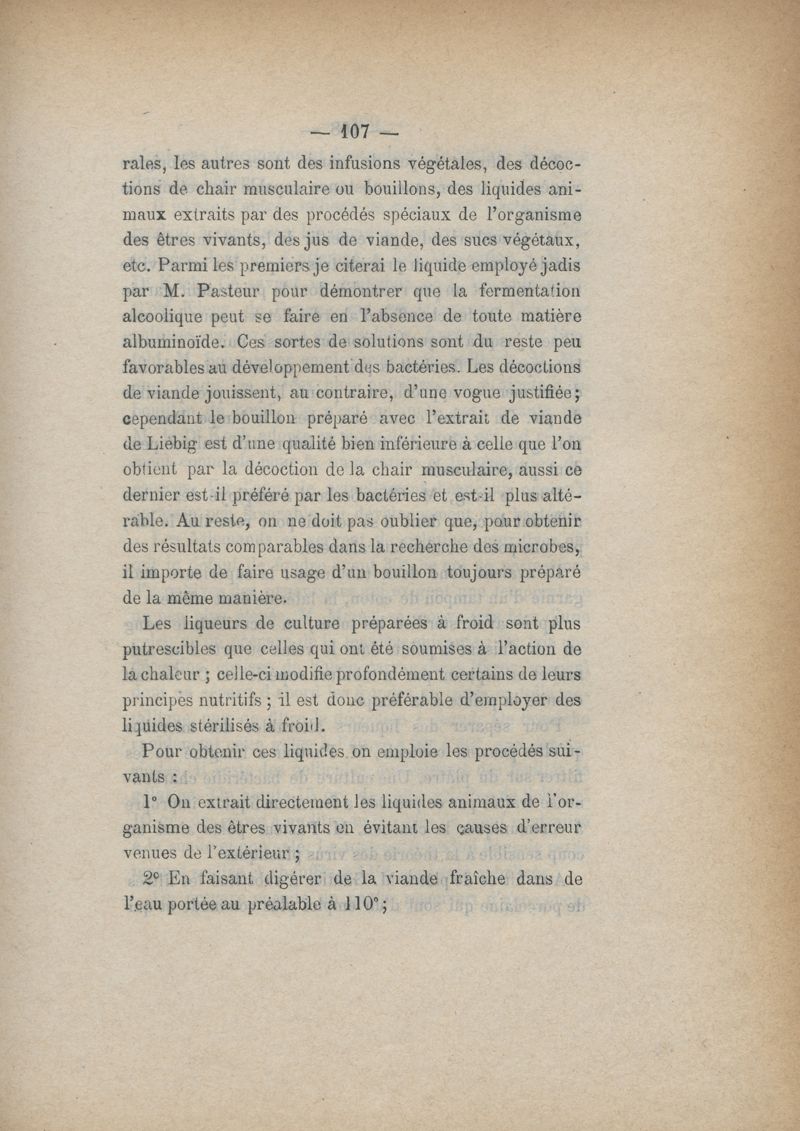 — 107 —

rales, les autres sont des infusions végétales, des décoctions de chair musculaire ou bouillons, des liquides animaux extraits par des procédés spéciaux de l'organisme des êtres vivants, des jus de viande, des sucs végétaux, etc. Parmi les premiers je citerai le liquide employé jadis par M. Pasteur pour démontrer que la fermentation alcoolique peut se faire en l'absence de toute matière albuminoïde. Ces sortes de solutions sont du reste peu favorables au développement des bactéries. Les décoctions de viande jouissent, au contraire, d'une vogue justifiée; cependant le bouillon préparé avec l'extrait de viande de Liebig est d'une qualité bien inférieure à celle que l'on obtient par la décoction de la chair musculaire, aussi ce dernier est-il préféré par les bactéries et est-il plus altérable. Au reste, on ne doit pas oublier que, pour obtenir des résultats comparables dans la recherche des microbes, il importe de faire usage d'un bouillon toujours préparé de la même manière.

Les liqueurs de culture préparées à froid sont plus putrescibles que celles qui ont été soumises à l'action de la chaleur ; celle-ci modifie profondément certains de leurs principes nutritifs ; il est donc préférable d'employer des liquides stérilisés à froid.

Pour obtenir ces liquides on emploie les procédés suivants :

1° On extrait directement les liquides animaux de l'organisme des êtres vivants en évitant les causes d'erreur venues de l'extérieur ;

2° En faisant digérer de la viande fraîche dans de l'eau portée au préalable à 110° ;